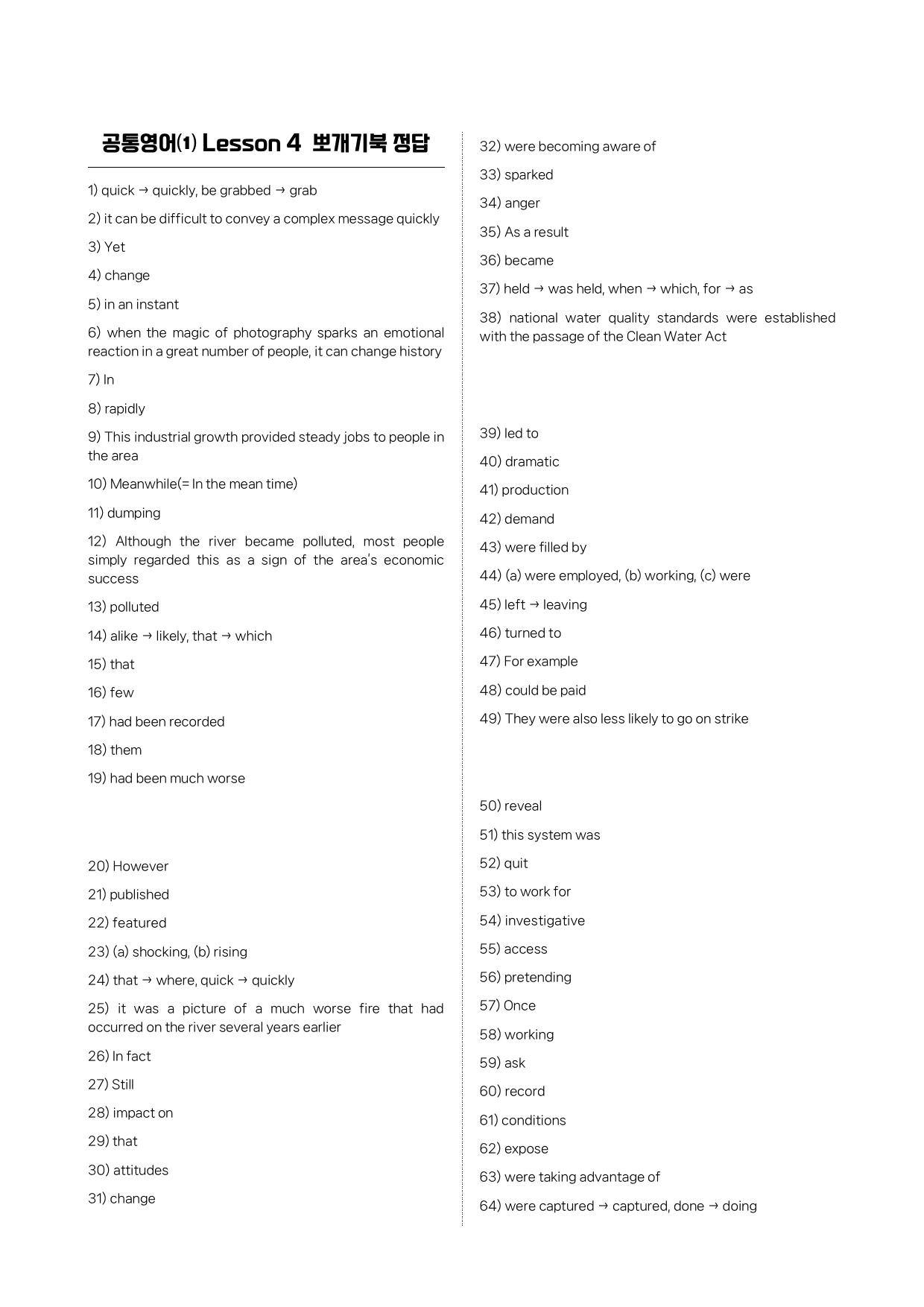 공통영어(1) Lesson 4 뽀개기북 정답

1) quick → quickly, be grabbed → grab

2) it can be difficult to convey a complex message quickly

3) Yet

4) change

5) in an instant

6) when the magic of photography sparks an emotional reaction in a great number of people, it can change history

7) In

8) rapidly

9) This industrial growth provided steady jobs to people in the area

10) Meanwhile(= In the mean time)

11) dumping

12) Although the river became polluted, most people simply regarded this as a sign of the area's economic success

13) polluted

14) alike → likely, that → which

15) that

16) few

17) had been recorded

18) them

19) had been much worse

20) However

21) published

22) featured

23) (a) shocking, (b) rising

24) that → where, quick → quickly

25) it was a picture of a much worse fire that had occurred on the river several years earlier

26) In fact

27) Still

28) impact on

29) that

30) attitudes

31) change

32) were becoming aware of

33) sparked

34) anger

35) As a result

36) became

37) held → was held, when → which, for → as

38) national water quality standards were established with the passage of the Clean Water Act

39) led to

40) dramatic

41) production

42) demand

43) were filled by

44) (a) were employed, (b) working, (c) were

45) left → leaving

46) turned to

47) For example

48) could be paid

49) They were also less likely to go on strike

50) reveal

51) this system was

52) quit

53) to work for

54) investigative

55) access

56) pretending

57) Once

58) working

59) ask

60) record

61) conditions

62) expose

63) were taking advantage of

64) were captured → captured, done → doing